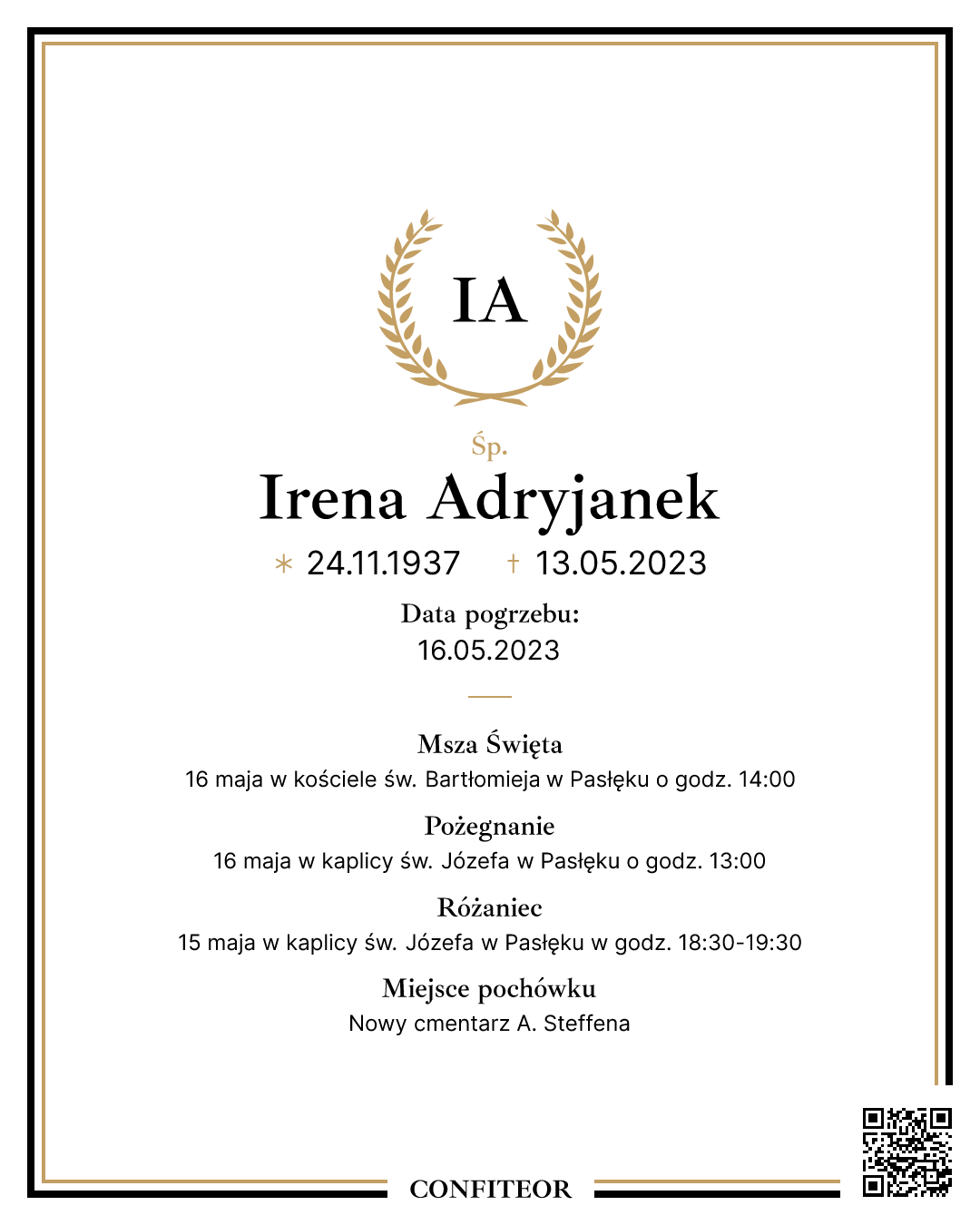 IA

Śp.

Irena Adryjanek

∗ 24.11.1937 † 13.05.2023

Data pogrzebu:
16.05.2023

Msza Święta
16 maja w kościele św. Bartłomieja w Pasłęku o godz. 14:00

Pożegnanie
16 maja w kaplicy św. Józefa w Pasłęku o godz. 13:00

Różaniec
15 maja w kaplicy św. Józefa w Pasłęku w godz. 18:30-19:30

Miejsce pochówku
Nowy cmentarz A. Steffena

CONFITEOR